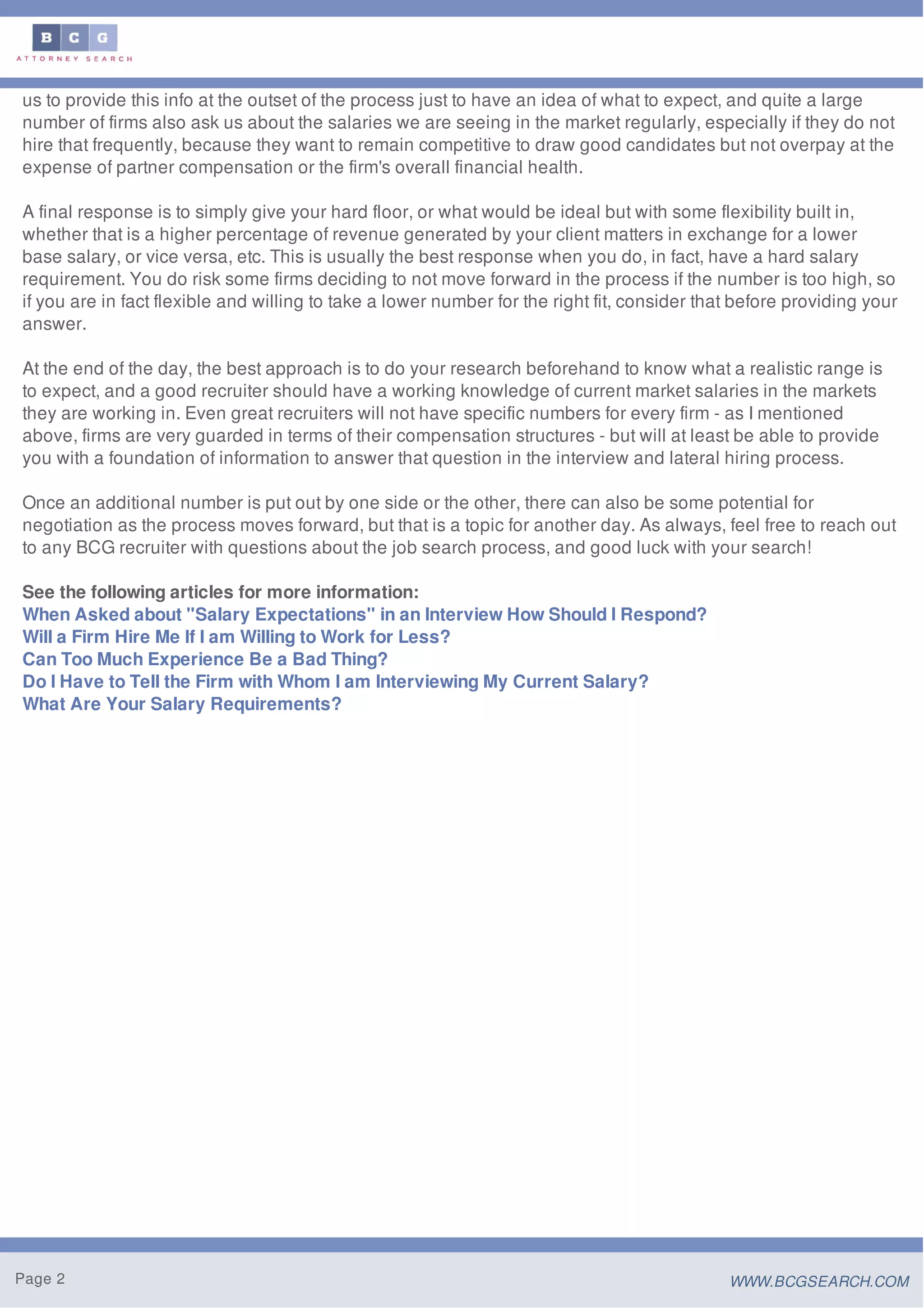 B C G
ATTORNEY SEARCH

us to provide this info at the outset of the process just to have an idea of what to expect, and quite a large number of firms also ask us about the salaries we are seeing in the market regularly, especially if they do not hire that frequently, because they want to remain competitive to draw good candidates but not overpay at the expense of partner compensation or the firm's overall financial health.

A final response is to simply give your hard floor, or what would be ideal but with some flexibility built in, whether that is a higher percentage of revenue generated by your client matters in exchange for a lower base salary, or vice versa, etc. This is usually the best response when you do, in fact, have a hard salary requirement. You do risk some firms deciding to not move forward in the process if the number is too high, so if you are in fact flexible and willing to take a lower number for the right fit, consider that before providing your answer.

At the end of the day, the best approach is to do your research beforehand to know what a realistic range is to expect, and a good recruiter should have a working knowledge of current market salaries in the markets they are working in. Even great recruiters will not have specific numbers for every firm - as I mentioned above, firms are very guarded in terms of their compensation structures - but will at least be able to provide you with a foundation of information to answer that question in the interview and lateral hiring process.

Once an additional number is put out by one side or the other, there can also be some potential for negotiation as the process moves forward, but that is a topic for another day. As always, feel free to reach out to any BCG recruiter with questions about the job search process, and good luck with your search!

See the following articles for more information:
When Asked about "Salary Expectations" in an Interview How Should I Respond?
Will a Firm Hire Me If I am Willing to Work for Less?
Can Too Much Experience Be a Bad Thing?
Do I Have to Tell the Firm with Whom I am Interviewing My Current Salary?
What Are Your Salary Requirements?

Page 2

WWW.BCGSEARCH.COM